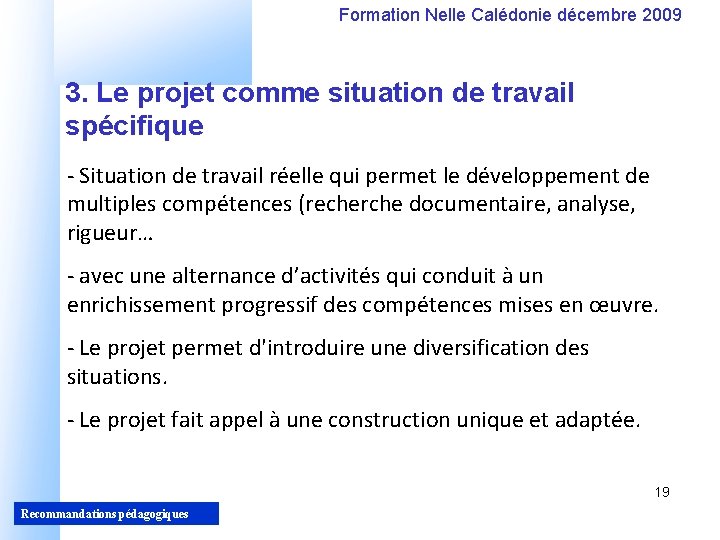 Formation Nelle Calédonie décembre 2009

3. Le projet comme situation de travail spécifique

- Situation de travail réelle qui permet le développement de multiples compétences (recherche documentaire, analyse, rigueur…

- avec une alternance d'activités qui conduit à un enrichissement progressif des compétences mises en œuvre.

- Le projet permet d'introduire une diversification des situations.

- Le projet fait appel à une construction unique et adaptée.

19

Recommandations pédagogiques